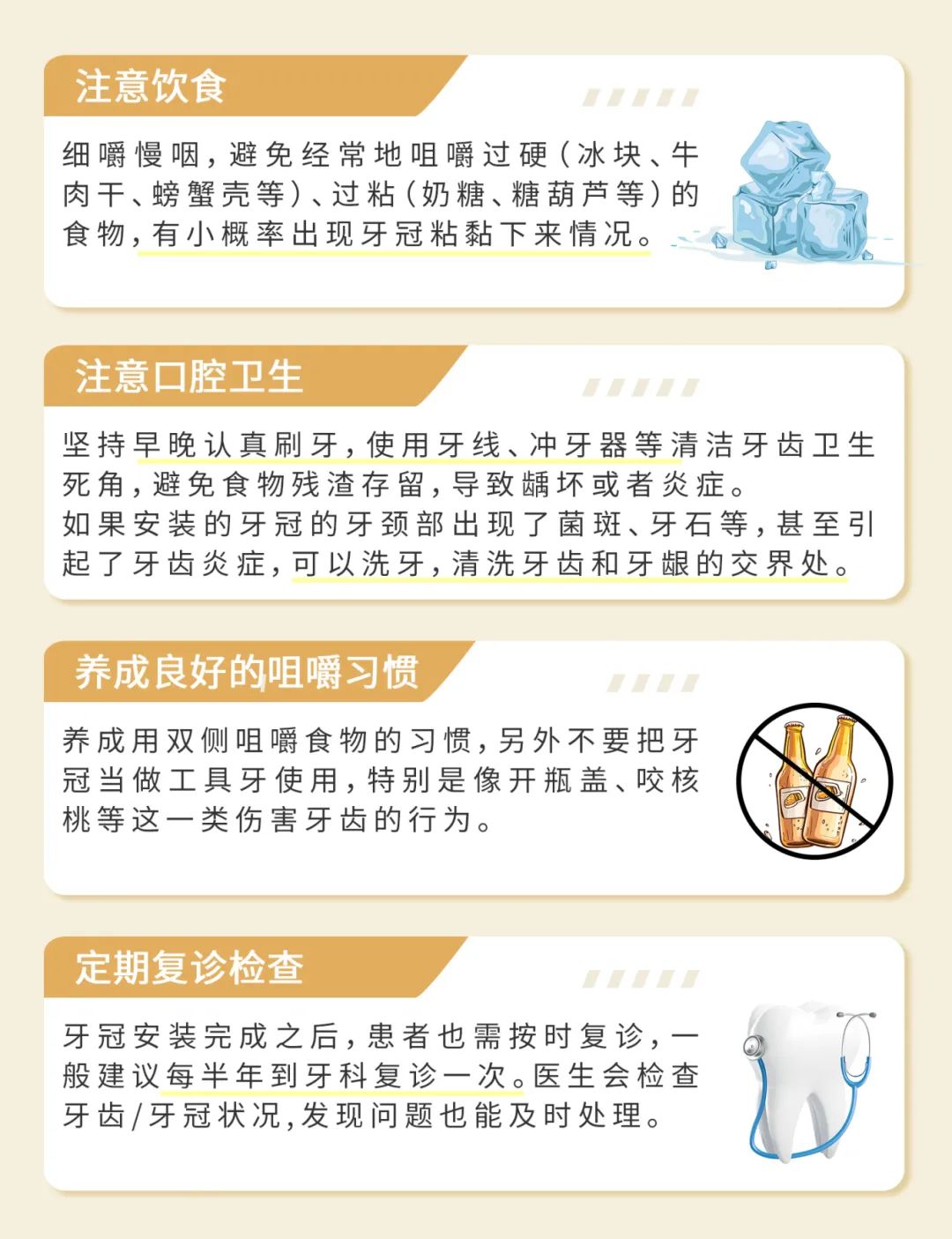 注意饮食

细嚼慢咽，避免经常地咀嚼过硬（冰块、牛肉干、螃蟹壳等）、过粘（奶糖、糖葫芦等）的食物，有小概率出现牙冠粘黏下来情况。

注意口腔卫生

坚持早晚认真刷牙，使用牙线、冲牙器等清洁牙齿卫生死角，避免食物残渣存留，导致龋坏或者炎症。
如果安装的牙冠的牙颈部出现了菌斑、牙石等，甚至引起了牙齿炎症，可以洗牙，清洗牙齿和牙龈的交界处。

养成良好的咀嚼习惯

养成用双侧咀嚼食物的习惯，另外不要把牙冠当做工具牙使用，特别是像开瓶盖、咬核桃等这一类伤害牙齿的行为。

定期复诊检查

牙冠安装完成之后，患者也需按时复诊，一般建议每半年到牙科复诊一次。医生会检查牙齿/牙冠状况，发现问题也能及时处理。